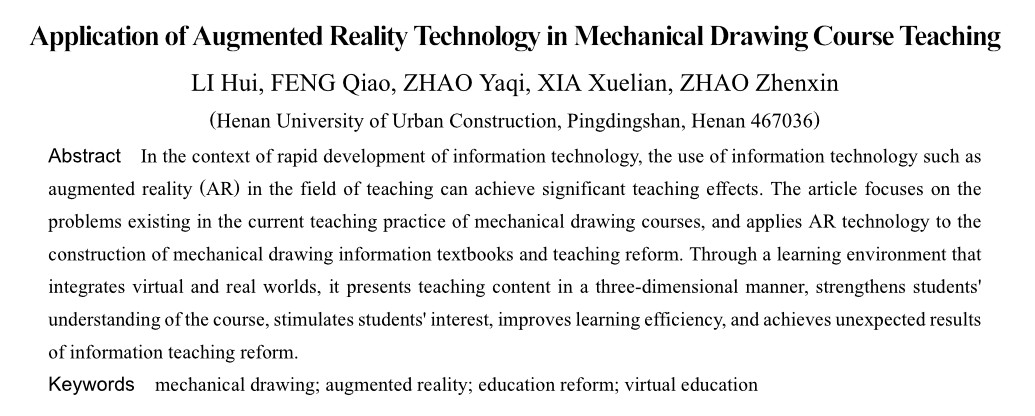 Application of Augmented Reality Technology in Mechanical Drawing Course Teaching

LI Hui, FENG Qiao, ZHAO Yaqi, XIA Xuelian, ZHAO Zhenxin

(Henan University of Urban Construction, Pingdingshan, Henan 467036)

Abstract In the context of rapid development of information technology, the use of information technology such as augmented reality (AR) in the field of teaching can achieve significant teaching effects. The article focuses on the problems existing in the current teaching practice of mechanical drawing courses, and applies AR technology to the construction of mechanical drawing information textbooks and teaching reform. Through a learning environment that integrates virtual and real worlds, it presents teaching content in a three-dimensional manner, strengthens students' understanding of the course, stimulates students' interest, improves learning efficiency, and achieves unexpected results of information teaching reform.

Keywords mechanical drawing; augmented reality; education reform; virtual education